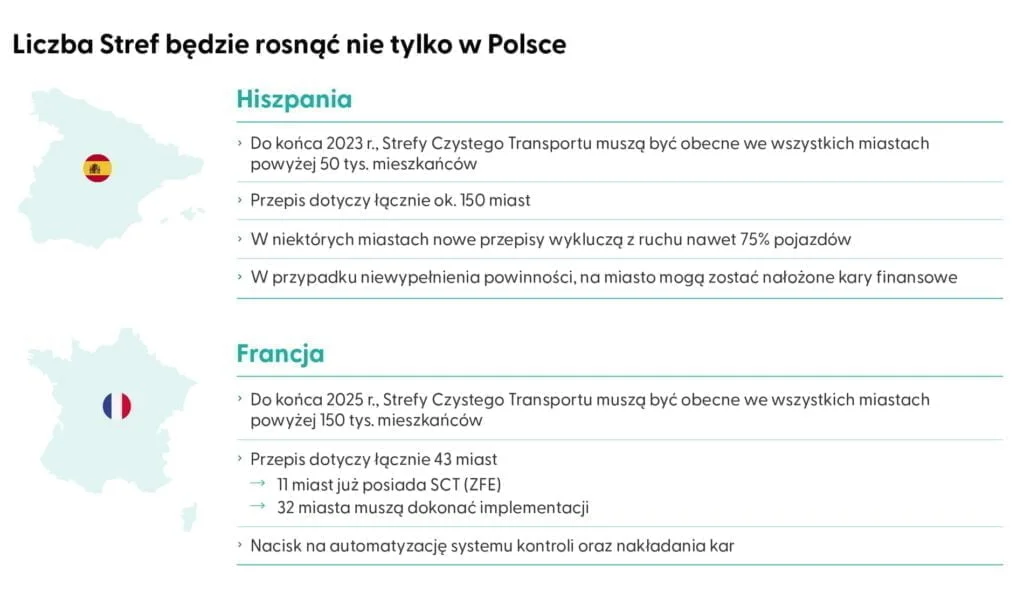 Liczba Stref będzie rosnąć nie tylko w Polsce

Hiszpania

› Do końca 2023 r., Strefy Czystego Transportu muszą być obecne we wszystkich miastach powyżej 50 tys. mieszkańców

› Przepis dotyczy łącznie ok. 150 miast

› W niektórych miastach nowe przepisy wykluczą z ruchu nawet 75% pojazdów

› W przypadku niewypełnienia powinności, na miasto mogą zostać nałożone kary finansowe

Francja

› Do końca 2025 r., Strefy Czystego Transportu muszą być obecne we wszystkich miastach powyżej 150 tys. mieszkańców

› Przepis dotyczy łącznie 43 miast
→ 11 miast już posiada SCT (ZFE)
→ 32 miasta muszą dokonać implementacji

› Nacisk na automatyzację systemu kontroli oraz nakładania kar